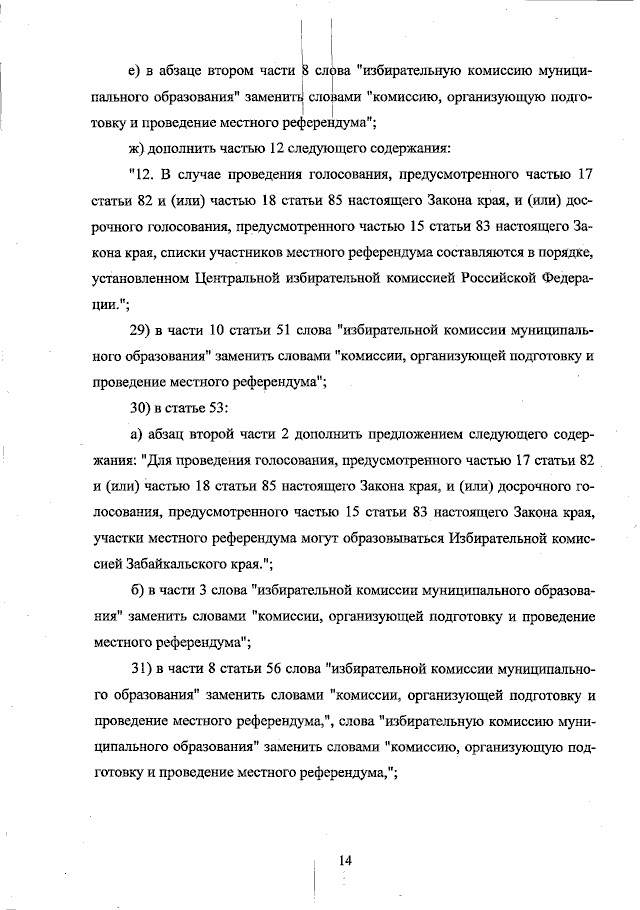 е) в абзаце втором части 8 слова "избирательную комиссию муниципального образования" заменить словами "комиссию, организующую подготовку и проведение местного референдума";

ж) дополнить частью 12 следующего содержания:

"12. В случае проведения голосования, предусмотренного частью 17 статьи 82 и (или) частью 18 статьи 85 настоящего Закона края, и (или) досрочного голосования, предусмотренного частью 15 статьи 83 настоящего Закона края, списки участников местного референдума составляются в порядке, установленном Центральной избирательной комиссией Российской Федерации.";

29) в части 10 статьи 51 слова "избирательной комиссии муниципального образования" заменить словами "комиссии, организующей подготовку и проведение местного референдума";

30) в статье 53:

а) абзац второй части 2 дополнить предложением следующего содержания: "Для проведения голосования, предусмотренного частью 17 статьи 82 и (или) частью 18 статьи 85 настоящего Закона края, и (или) досрочного голосования, предусмотренного частью 15 статьи 83 настоящего Закона края, участки местного референдума могут образовываться Избирательной комиссией Забайкальского края.";

б) в части 3 слова "избирательной комиссии муниципального образования" заменить словами "комиссии, организующей подготовку и проведение местного референдума";

31) в части 8 статьи 56 слова "избирательной комиссии муниципального образования" заменить словами "комиссии, организующей подготовку и проведение местного референдума,", слова "избирательную комиссию муниципального образования" заменить словами "комиссию, организующую подготовку и проведение местного референдума,";

14